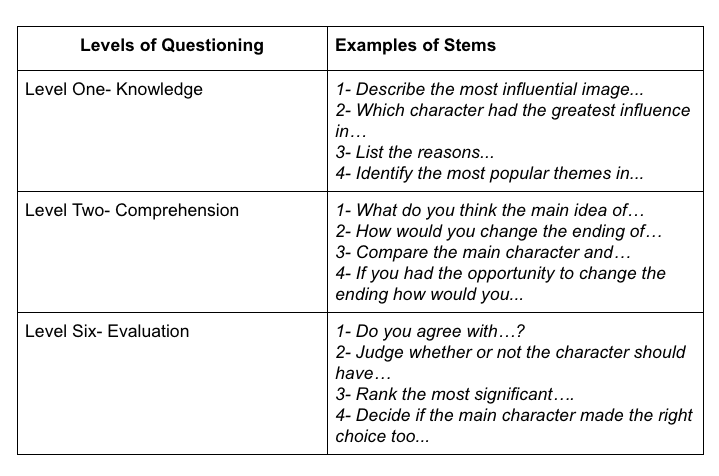 | Levels of Questioning | Examples of Stems |
|---|---|
| Level One- Knowledge | 1- Describe the most influential image... 2- Which character had the greatest influence in… 3- List the reasons... 4- Identify the most popular themes in... |
| Level Two- Comprehension | 1- What do you think the main idea of… 2- How would you change the ending of… 3- Compare the main character and… 4- If you had the opportunity to change the ending how would you... |
| Level Six- Evaluation | 1- Do you agree with…? 2- Judge whether or not the character should have… 3- Rank the most significant…. 4- Decide if the main character made the right choice too... |